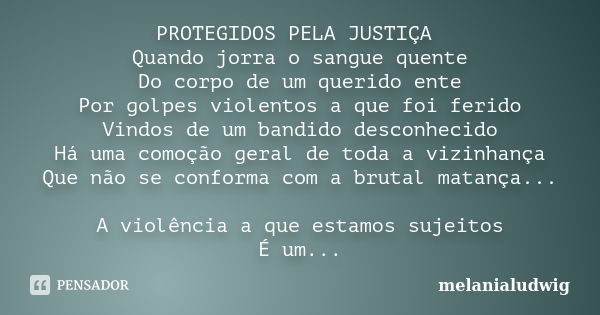 PROTEGIDOS PELA JUSTIÇA
Quando jorra o sangue quente
Do corpo de um querido ente
Por golpes violentos a que foi ferido
Vindos de um bandido desconhecido
Há uma comoção geral de toda a vizinhança
Que não se conforma com a brutal matança...

A violência a que estamos sujeitos
É um...

PENSADOR

melanialudwig